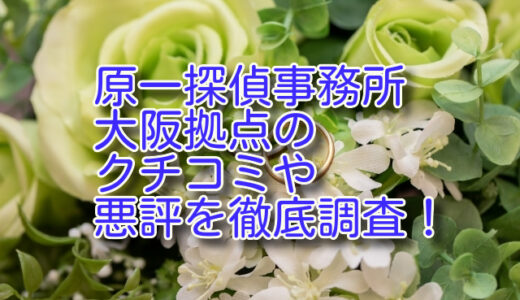 原一探偵事務所
大阪拠点の
クチコミや
悪評を徹底調査！